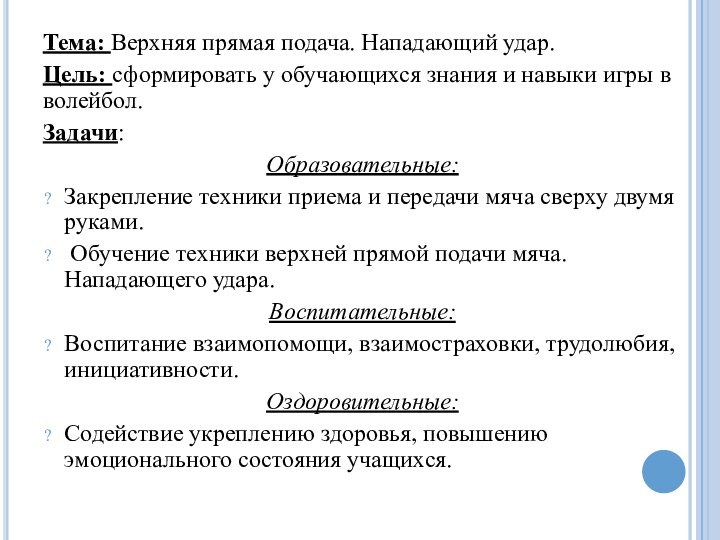 Тема: Верхняя прямая подача. Нападающий удар.

Цель: сформировать у обучающихся знания и навыки игры в волейбол.

Задачи:

Образовательные:

? Закрепление техники приема и передачи мяча сверху двумя руками.

? Обучение техники верхней прямой подачи мяча. Нападающего удара.

Воспитательные:

? Воспитание взаимопомощи, взаимостраховки, трудолюбия, инициативности.

Оздоровительные:

? Содействие укреплению здоровья, повышению эмоционального состояния учащихся.